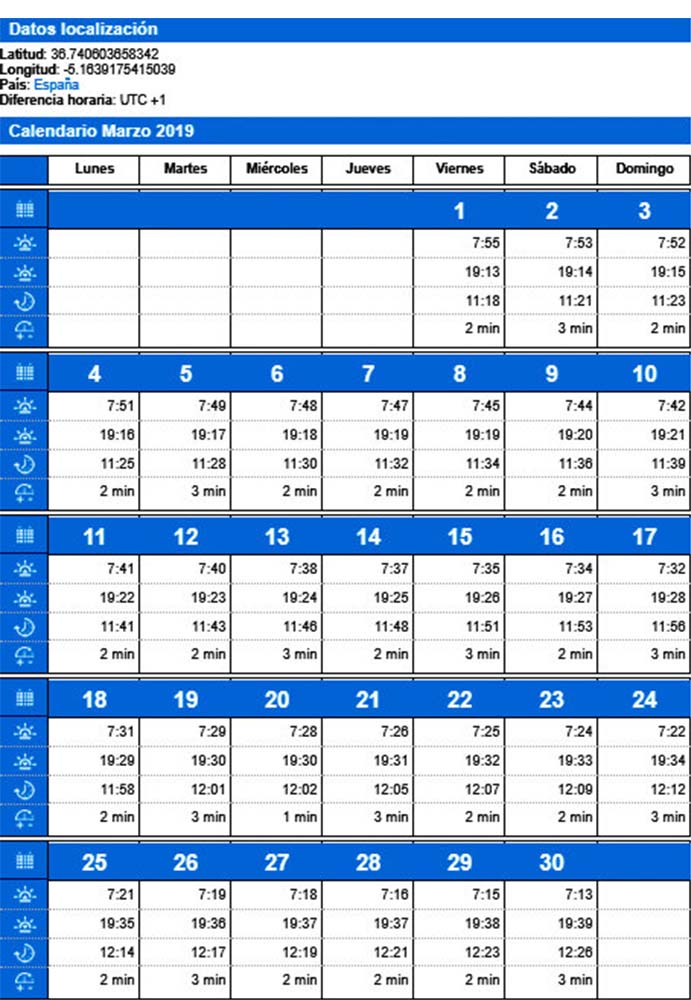 Datos localización

Latitud: 36.740603658342
Longitud: -5.1639175415039
País: España
Diferencia horaria: UTC +1

Calendario Marzo 2019

| | Lunes | Martes | Miércoles | Jueves | Viernes | Sábado | Domingo |
|---|---|---|---|---|---|---|---|
| | | | | | 1 | 2 | 3 |
| | | | | | 7:55 | 7:53 | 7:52 |
| | | | | | 19:13 | 19:14 | 19:15 |
| | | | | | 11:18 | 11:21 | 11:23 |
| | | | | | 2 min | 3 min | 2 min |
| | 4 | 5 | 6 | 7 | 8 | 9 | 10 |
| | 7:51 | 7:49 | 7:48 | 7:47 | 7:45 | 7:44 | 7:42 |
| | 19:16 | 19:17 | 19:18 | 19:19 | 19:19 | 19:20 | 19:21 |
| | 11:25 | 11:28 | 11:30 | 11:32 | 11:34 | 11:36 | 11:39 |
| | 2 min | 3 min | 2 min | 2 min | 2 min | 2 min | 3 min |
| | 11 | 12 | 13 | 14 | 15 | 16 | 17 |
| | 7:41 | 7:40 | 7:38 | 7:37 | 7:35 | 7:34 | 7:32 |
| | 19:22 | 19:23 | 19:24 | 19:25 | 19:26 | 19:27 | 19:28 |
| | 11:41 | 11:43 | 11:46 | 11:48 | 11:51 | 11:53 | 11:56 |
| | 2 min | 2 min | 3 min | 2 min | 3 min | 2 min | 3 min |
| | 18 | 19 | 20 | 21 | 22 | 23 | 24 |
| | 7:31 | 7:29 | 7:28 | 7:26 | 7:25 | 7:24 | 7:22 |
| | 19:29 | 19:30 | 19:30 | 19:31 | 19:32 | 19:33 | 19:34 |
| | 11:58 | 12:01 | 12:02 | 12:05 | 12:07 | 12:09 | 12:12 |
| | 2 min | 3 min | 1 min | 3 min | 2 min | 2 min | 3 min |
| | 25 | 26 | 27 | 28 | 29 | 30 | |
| | 7:21 | 7:19 | 7:18 | 7:16 | 7:15 | 7:13 | |
| | 19:35 | 19:36 | 19:37 | 19:37 | 19:38 | 19:39 | |
| | 12:14 | 12:17 | 12:19 | 12:21 | 12:23 | 12:26 | |
| | 2 min | 3 min | 2 min | 2 min | 2 min | 3 min | |